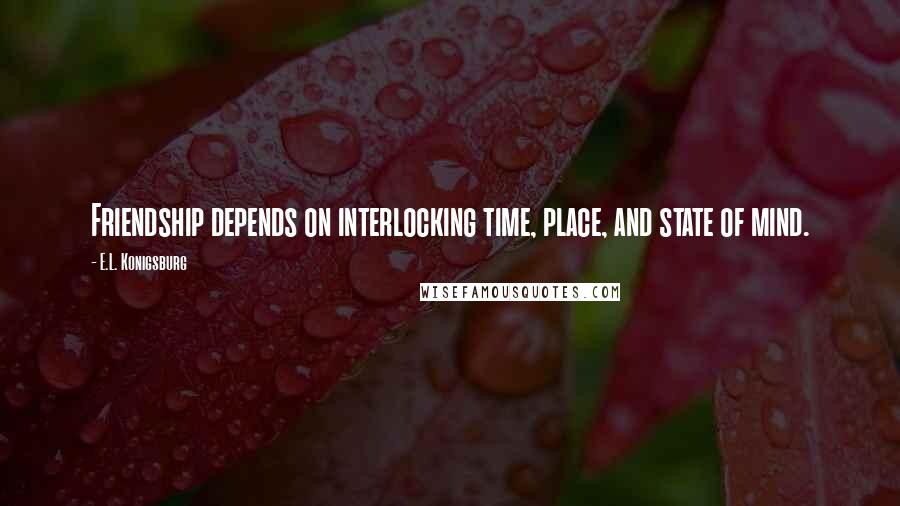 Friendship depends on interlocking time, place, and state of mind.

- E.L. Konigsburg

WISEFAMOUSQUOTES.COM